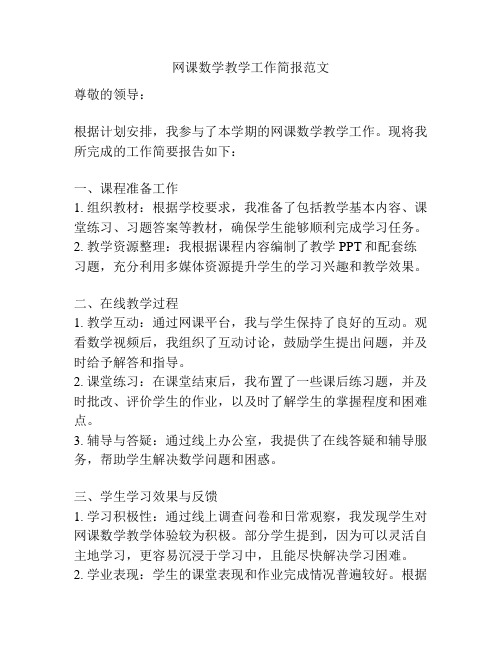 网课数学教学工作简报范文

尊敬的领导：

根据计划安排，我参与了本学期的网课数学教学工作。现将我所完成的工作简要报告如下：

一、课程准备工作
1. 组织教材：根据学校要求，我准备了包括教学基本内容、课堂练习、习题答案等教材，确保学生能够顺利完成学习任务。
2. 教学资源整理：我根据课程内容编制了教学 PPT 和配套练习题，充分利用多媒体资源提升学生的学习兴趣和教学效果。

二、在线教学过程
1. 教学互动：通过网课平台，我与学生保持了良好的互动。观看数学视频后，我组织了互动讨论，鼓励学生提出问题，并及时给予解答和指导。
2. 课堂练习：在课堂结束后，我布置了一些课后练习题，并及时批改、评价学生的作业，以及时了解学生的掌握程度和困难点。
3. 辅导与答疑：通过线上办公室，我提供了在线答疑和辅导服务，帮助学生解决数学问题和困惑。

三、学生学习效果与反馈
1. 学习积极性：通过线上调查问卷和日常观察，我发现学生对网课数学教学体验较为积极。部分学生提到，因为可以灵活自主地学习，更容易沉浸于学习中，且能尽快解决学习困难。
2. 学业表现：学生的课堂表现和作业完成情况普遍较好。根据